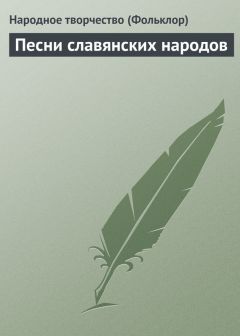 Народное творчество (Фольклор)

Песни славянских народов